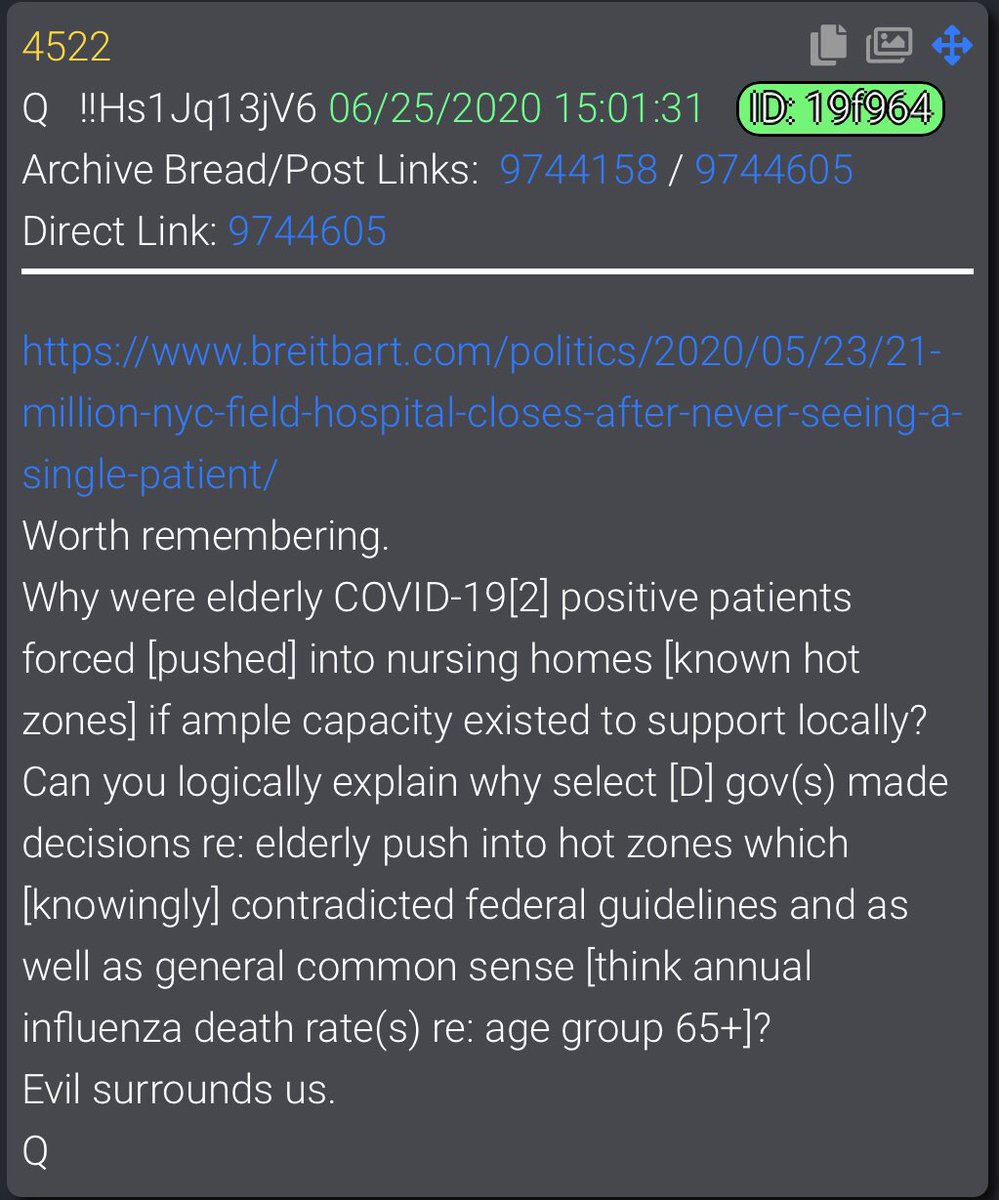 4522
Q !!Hs1Jq13jV6 06/25/2020 15:01:31 ID: 19f964
Archive Bread/Post Links: 9744158 / 9744605
Direct Link: 9744605

https://www.breitbart.com/politics/2020/05/23/21-million-nyc-field-hospital-closes-after-never-seeing-a-single-patient/
Worth remembering.
Why were elderly COVID-19[2] positive patients forced [pushed] into nursing homes [known hot zones] if ample capacity existed to support locally?
Can you logically explain why select [D] gov(s) made decisions re: elderly push into hot zones which [knowingly] contradicted federal guidelines and as well as general common sense [think annual influenza death rate(s) re: age group 65+]?
Evil surrounds us.
Q